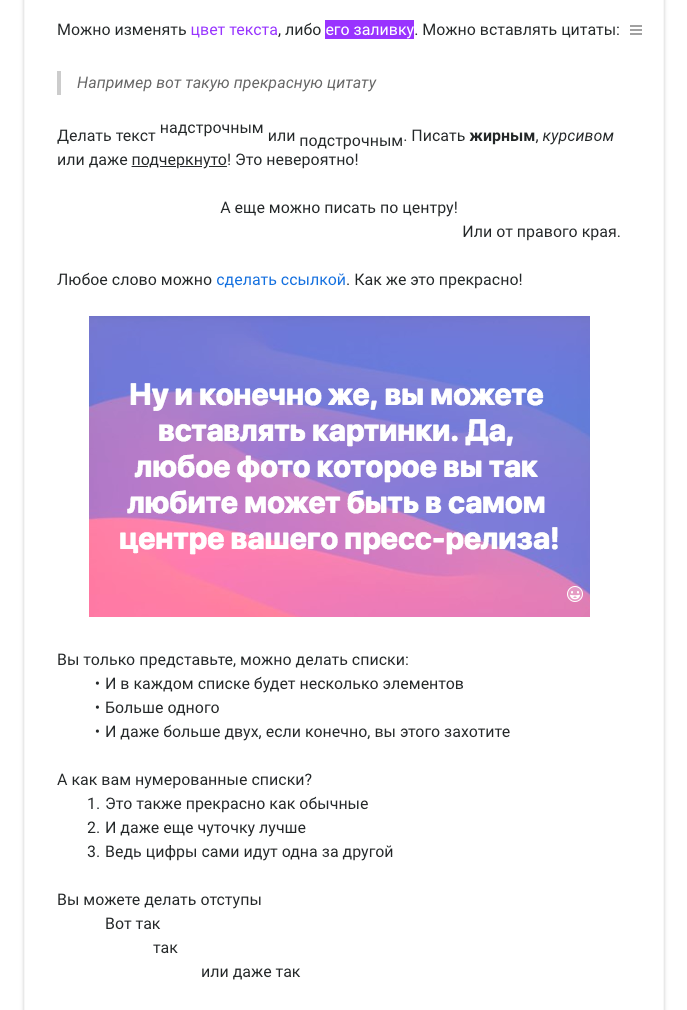 Можно изменять цвет текста, либо его заливку. Можно вставлять цитаты:

Например вот такую прекрасную цитату

Делать текст надстрочным или подстрочным. Писать жирным, курсивом или даже подчеркнуто! Это невероятно!

А еще можно писать по центру!

Или от правого края.

Любое слово можно сделать ссылкой. Как же это прекрасно!

Ну и конечно же, вы можете вставлять картинки. Да, любое фото которое вы так любите может быть в самом центре вашего пресс-релиза!

Вы только представьте, можно делать списки:
• И в каждом списке будет несколько элементов
• Больше одного
• И даже больше двух, если конечно, вы этого захотите

А как вам нумерованные списки?
1. Это также прекрасно как обычные
2. И даже еще чуточку лучше
3. Ведь цифры сами идут одна за другой

Вы можете делать отступы
Вот так
так
или даже так